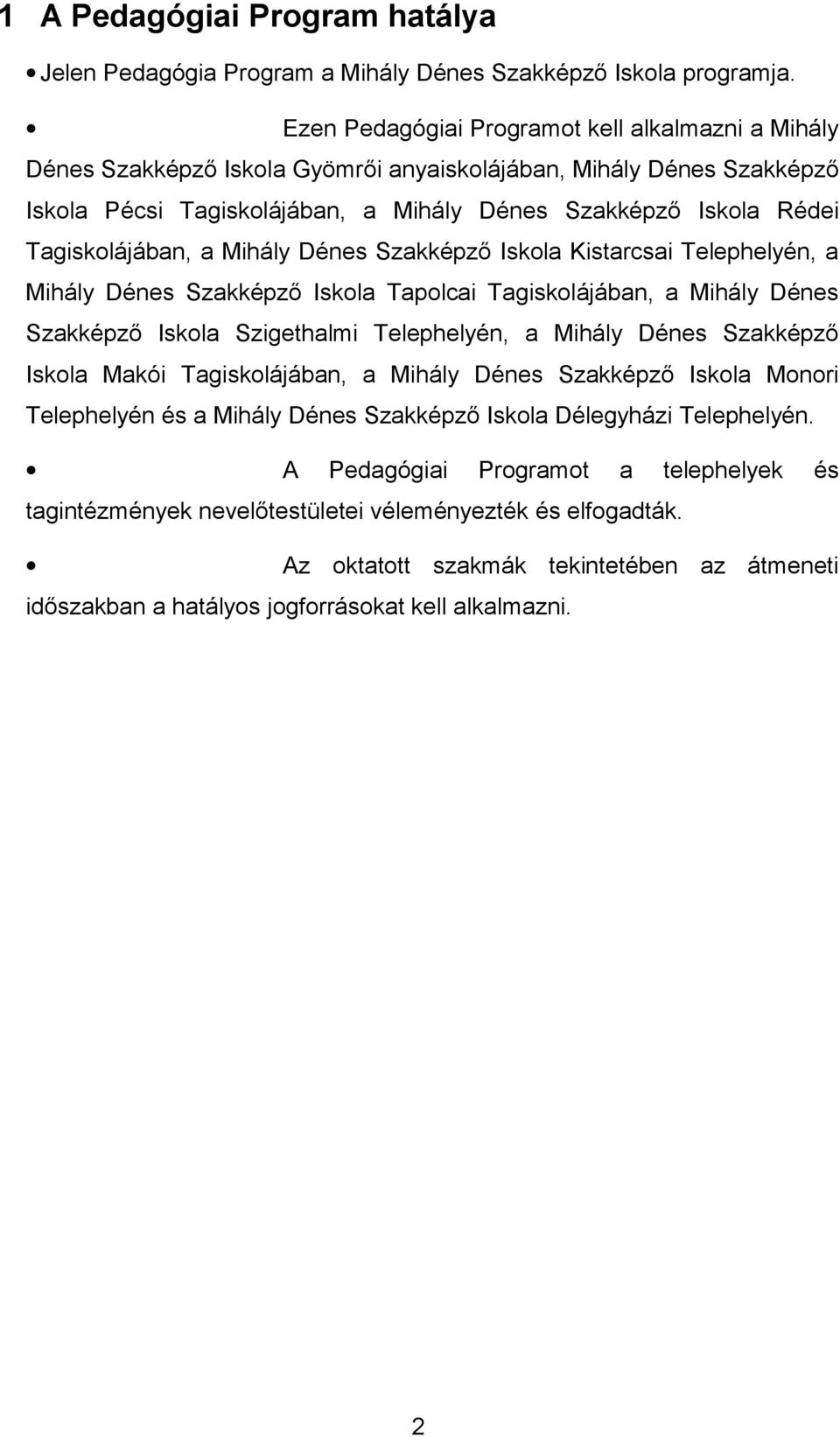 1 A Pedagógiai Program hatálya

• Jelen Pedagógia Program a Mihály Dénes Szakképző Iskola programja.

• Ezen Pedagógiai Programot kell alkalmazni a Mihály Dénes Szakképző Iskola Gyömrői anyaiskolájában, Mihály Dénes Szakképző Iskola Pécsi Tagiskolájában, a Mihály Dénes Szakképző Iskola Rédei Tagiskolájában, a Mihály Dénes Szakképző Iskola Kistarcsai Telephelyén, a Mihály Dénes Szakképző Iskola Tapolcai Tagiskolájában, a Mihály Dénes Szakképző Iskola Szigethalmi Telephelyén, a Mihály Dénes Szakképző Iskola Makói Tagiskolájában, a Mihály Dénes Szakképző Iskola Monori Telephelyén és a Mihály Dénes Szakképző Iskola Délegyházi Telephelyén.

• A Pedagógiai Programot a telephelyek és tagintézmények nevelőtestületei véleményezték és elfogadták.

• Az oktatott szakmák tekintetében az átmeneti időszakban a hatályos jogforrásokat kell alkalmazni.

2